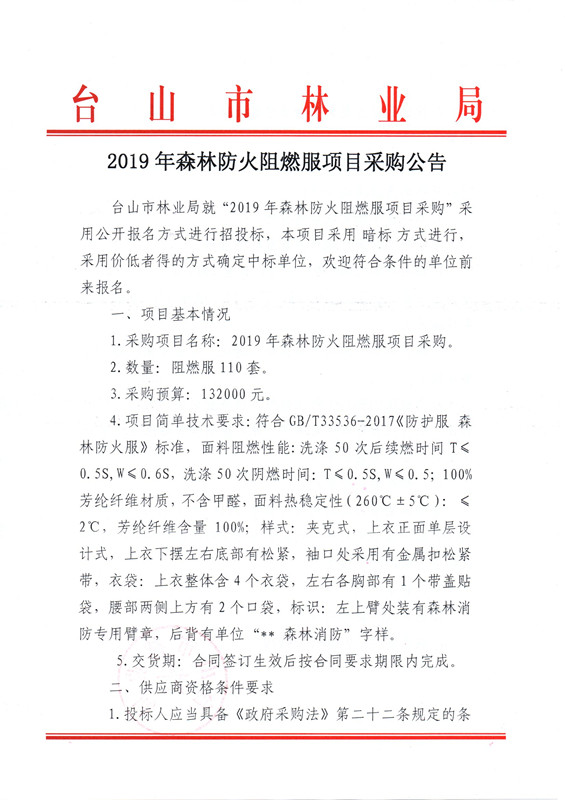 台山市林业局

2019年森林防火阻燃服项目采购公告

台山市林业局就“2019年森林防火阻燃服项目采购”采用公开报名方式进行招投标，本项目采用 暗标 方式进行，采用价低者得的方式确定中标单位，欢迎符合条件的单位前来报名。

一、项目基本情况

1.采购项目名称：2019年森林防火阻燃服项目采购。

2.数量：阻燃服110套。

3.采购预算：132000元。

4.项目简单技术要求：符合GB/T33536-2017《防护服 森林防火服》标准，面料阻燃性能：洗涤50次后续燃时间T≤0.5S，W≤0.6S，洗涤50次阴燃时间：T≤0.5S，W≤0.5；100%芳纶纤维材质，不含甲醛，面料热稳定性（260℃±5℃）：≤2℃，芳纶纤维含量100%；样式：夹克式，上衣正面单层设计式，上衣下摆左右底部有松紧，袖口处采用有金属扣松紧带，衣袋：上衣整体含4个衣袋，左右各胸部有1个带盖贴袋，腰部两侧上方有2个口袋，标识：左上臂处装有森林消防专用臂章，后背有单位“** 森林消防”字样。

5.交货期：合同签订生效后按合同要求期限内完成。

二、供应商资格条件要求

1.投标人应当具备《政府采购法》第二十二条规定的条